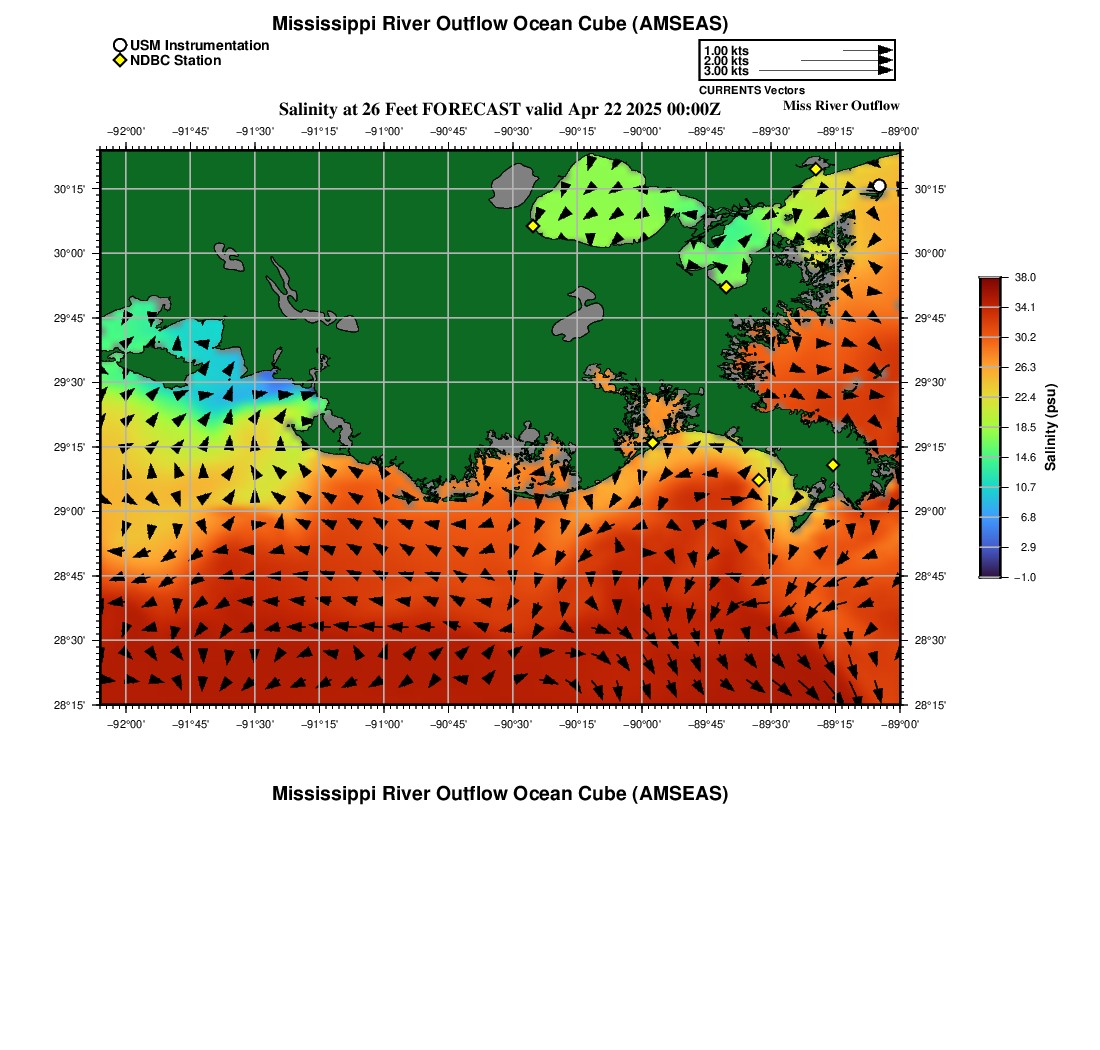 Mississippi River Outflow Ocean Cube (AMSEAS)

USM Instrumentation
NDBC Station

1.00 kts
2.00 kts
3.00 kts
CURRENTS Vectors

Salinity at 26 Feet FORECAST valid Apr 22 2025 00:00Z

Miss River Outflow

−92°00' −91°45' −91°30' −91°15' −91°00' −90°45' −90°30' −90°15' −90°00' −89°45' −89°30' −89°15' −89°00'

30°15' 30°00' 29°45' 29°30' 29°15' 29°00' 28°45' 28°30' 28°15'

30°15' 30°00' 29°45' 29°30' 29°15' 29°00' 28°45' 28°30' 28°15'

−92°00' −91°45' −91°30' −91°15' −91°00' −90°45' −90°30' −90°15' −90°00' −89°45' −89°30' −89°15' −89°00'

38.0
34.1
30.2
26.3
22.4
18.5
14.6
10.7
6.8
2.9
−1.0

Salinity (psu)

Mississippi River Outflow Ocean Cube (AMSEAS)